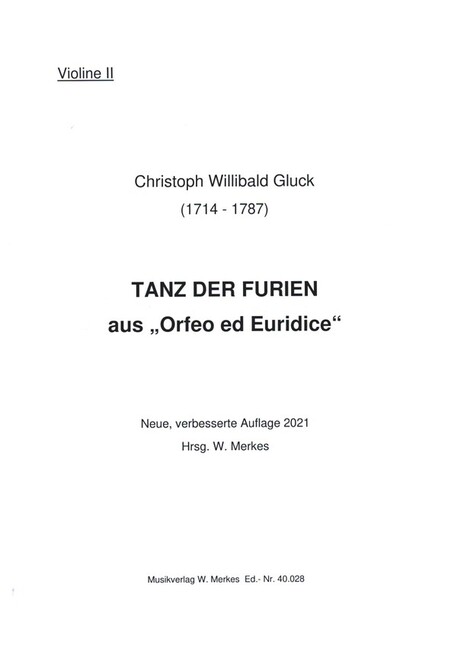 Violine II

Christoph Willibald Gluck
(1714 - 1787)

TANZ DER FURIEN
aus „Orfeo ed Euridice“

Neue, verbesserte Auflage 2021
Hrsg. W. Merkes

Musikverlag W. Merkes Ed.- Nr. 40.028